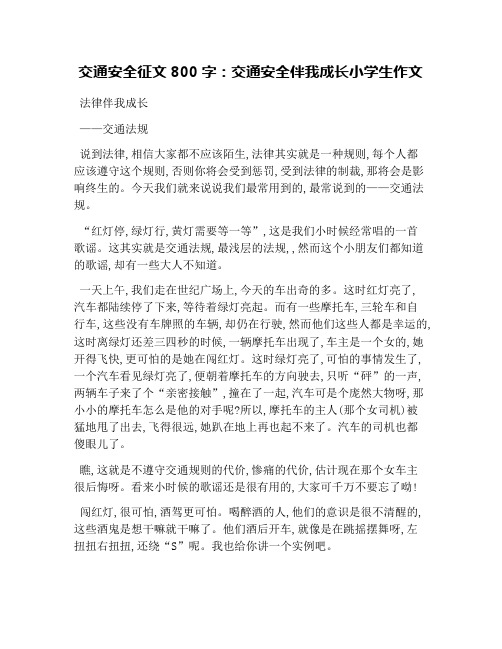 交通安全征文 800 字：交通安全伴我成长小学生作文

法律伴我成长

——交通法规

说到法律,相信大家都不应该陌生,法律其实就是一种规则,每个人都应该遵守这个规则,否则你将会受到惩罚,受到法律的制裁,那将会是影响终生的。今天我们就来说说我们最常用到的,最常说到的——交通法规。

“红灯停,绿灯行,黄灯需要等一等”,这是我们小时候经常唱的一首歌谣。这其实就是交通法规,最浅层的法规,,然而这个小朋友们都知道的歌谣,却有一些大人不知道。

一天上午,我们走在世纪广场上,今天的车出奇的多。这时红灯亮了,汽车都陆续停了下来,等待着绿灯亮起。而有一些摩托车,三轮车和自行车,这些没有车牌照的车辆,却仍在行驶,然而他们这些人都是幸运的,这时离绿灯还差三四秒的时候,一辆摩托车出现了,车主是一个女的,她开得飞快,更可怕的是她在闯红灯。这时绿灯亮了,可怕的事情发生了,一个汽车看见绿灯亮了,便朝着摩托车的方向驶去,只听“砰”的一声,两辆车子来了个“亲密接触”,撞在了一起,汽车可是个庞然大物呀,那小小的摩托车怎么是他的对手呢?所以,摩托车的主人(那个女司机)被猛地甩了出去,飞得很远,她趴在地上再也起不来了。汽车的司机也都傻眼儿了。

瞧,这就是不遵守交通规则的代价,惨痛的代价,估计现在那个女车主很后悔呀。看来小时候的歌谣还是很有用的,大家可千万不要忘了呦!

闯红灯,很可怕,酒驾更可怕。喝醉酒的人,他们的意识是很不清醒的,这些酒鬼是想干嘛就干嘛了。他们酒后开车,就像是在跳摇摆舞呀,左扭扭右扭扭,还绕“S”呢。我也给你讲一个实例吧。